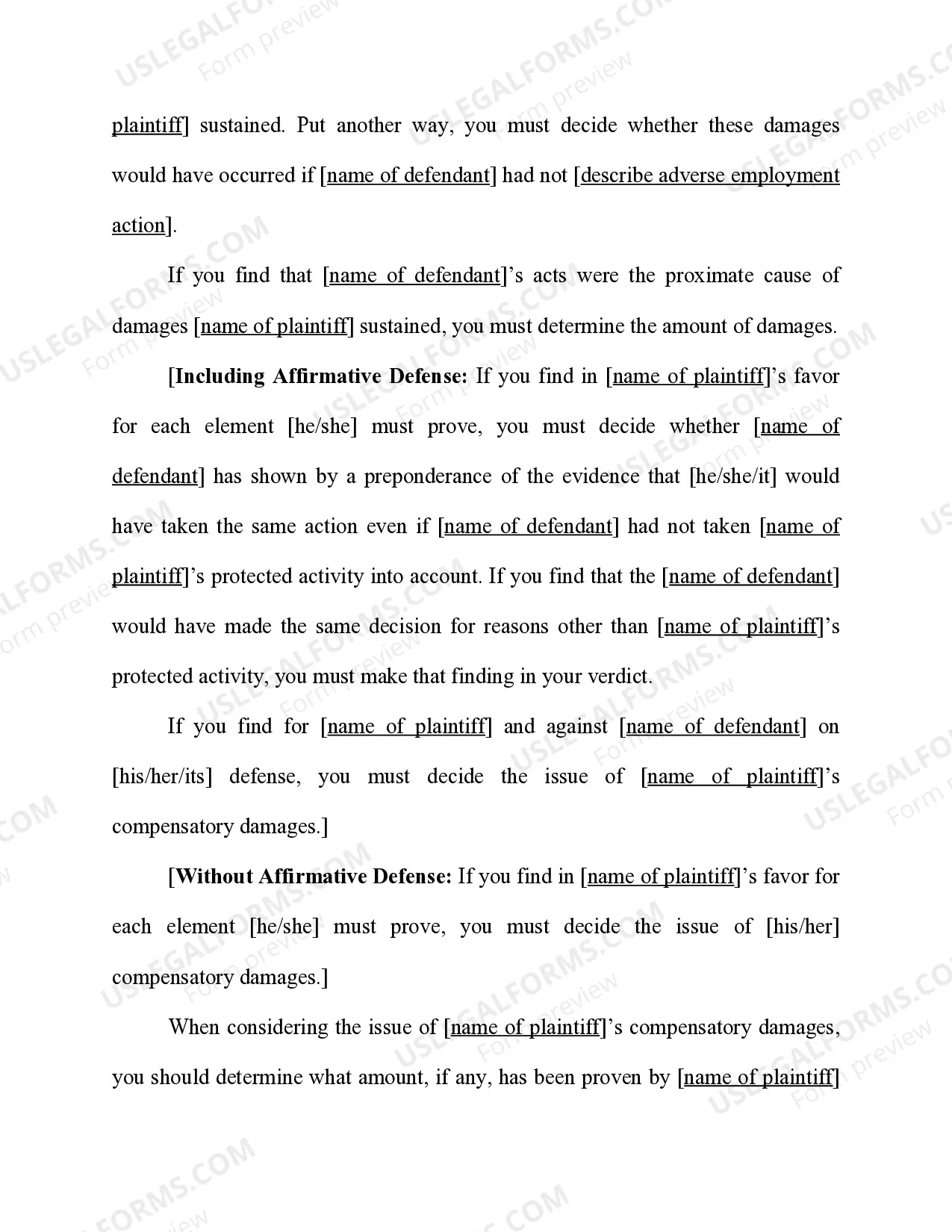 plaintiff] sustained. Put another way, you must decide whether these damages would have occurred if [name of defendant] had not [describe adverse employment action].

If you find that [name of defendant]'s acts were the proximate cause of damages [name of plaintiff] sustained, you must determine the amount of damages.

[Including Affirmative Defense: If you find in [name of plaintiff]'s favor for each element [he/she] must prove, you must decide whether [name of defendant] has shown by a preponderance of the evidence that [he/she/it] would have taken the same action even if [name of defendant] had not taken [name of plaintiff]'s protected activity into account. If you find that the [name of defendant] would have made the same decision for reasons other than [name of plaintiff]'s protected activity, you must make that finding in your verdict.

If you find for [name of plaintiff] and against [name of defendant] on [his/her/its] defense, you must decide the issue of [name of plaintiff]'s compensatory damages.]

[Without Affirmative Defense: If you find in [name of plaintiff]'s favor for each element [he/she] must prove, you must decide the issue of [his/her] compensatory damages.]

When considering the issue of [name of plaintiff]'s compensatory damages, you should determine what amount, if any, has been proven by [name of plaintiff]

USLEGALFORMS.COM Form preview